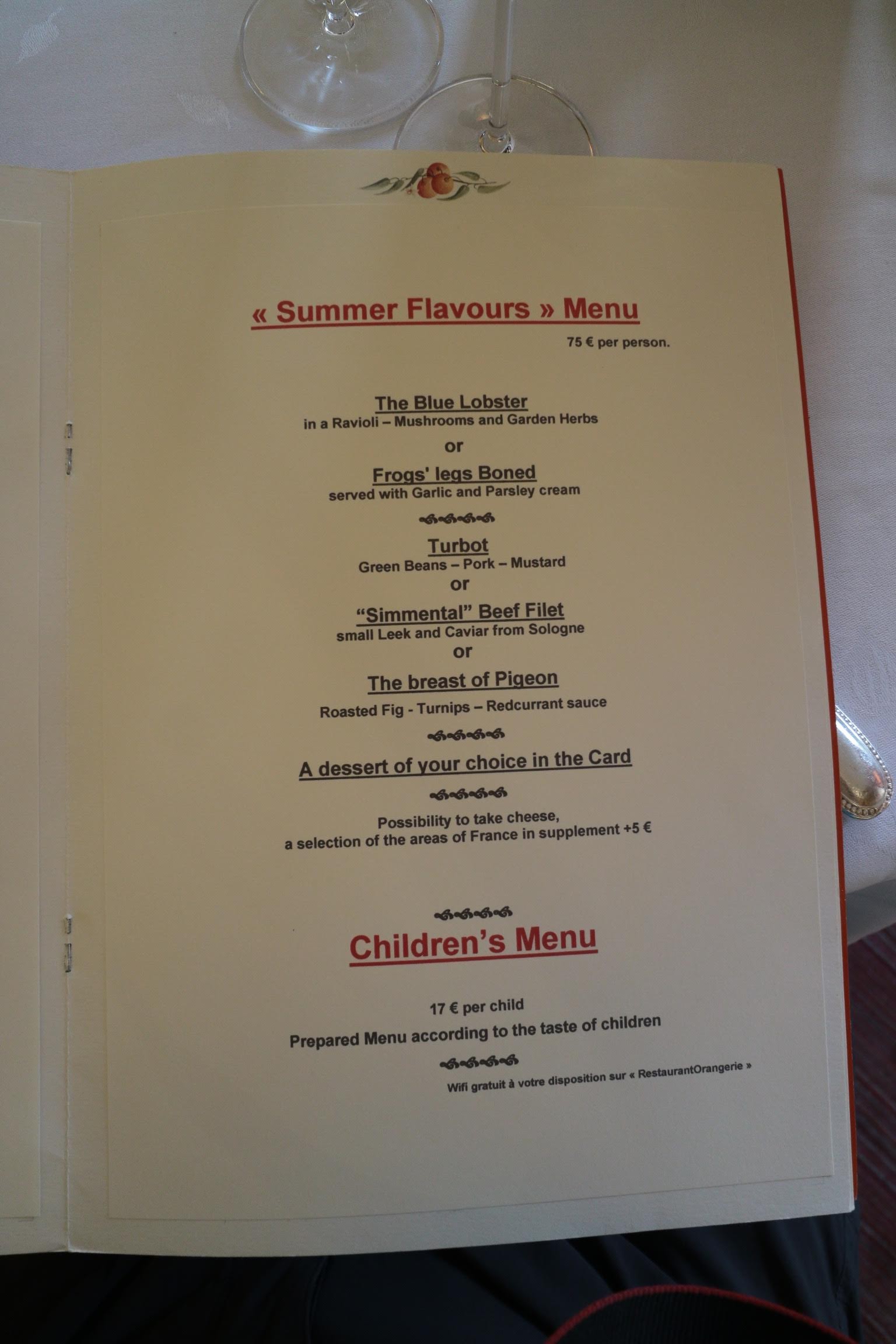 « Summer Flavours » Menu

75 € per person.

The Blue Lobster
in a Ravioli – Mushrooms and Garden Herbs

or

Frogs' legs Boned
served with Garlic and Parsley cream

Turbot
Green Beans – Pork – Mustard

or

"Simmental" Beef Filet
small Leek and Caviar from Sologne

or

The breast of Pigeon
Roasted Fig - Turnips – Redcurrant sauce

A dessert of your choice in the Card

Possibility to take cheese,
a selection of the areas of France in supplement +5 €

Children's Menu

17 € per child
Prepared Menu according to the taste of children

Wifi gratuit à votre disposition sur « RestaurantOrangerie »